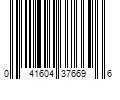 0 41604 37669 6